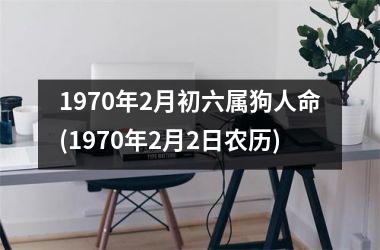 1970年2月初六属狗人命(1970年2月2日农历)